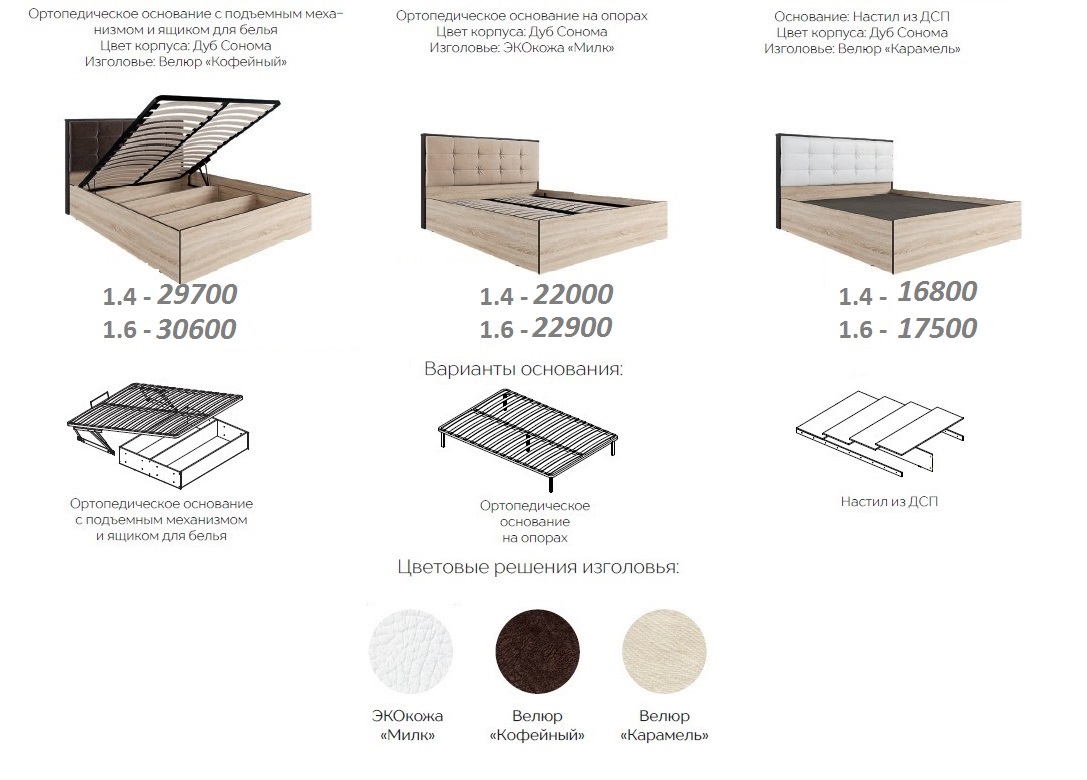 Ортопедическое основание с подъемным механизмом и ящиком для белья
Цвет корпуса: Дуб Сонома
Изголовье: Велюр «Кофейный»

1.4 - 29700
1.6 - 30600

Ортопедическое основание на опорах
Цвет корпуса: Дуб Сонома
Изголовье: ЭКОкожа «Милк»

1.4 - 22000
1.6 - 22900

Основание: Настил из ДСП
Цвет корпуса: Дуб Сонома
Изголовье: Велюр «Карамель»

1.4 - 16800
1.6 - 17500

Варианты основания:

Ортопедическое основание
с подъемным механизмом
и ящиком для белья

Ортопедическое
основание
на опорах

Настил из ДСП

Цветовые решения изголовья:

ЭКОкожа
«Милк»

Велюр
«Кофейный»

Велюр
«Карамель»